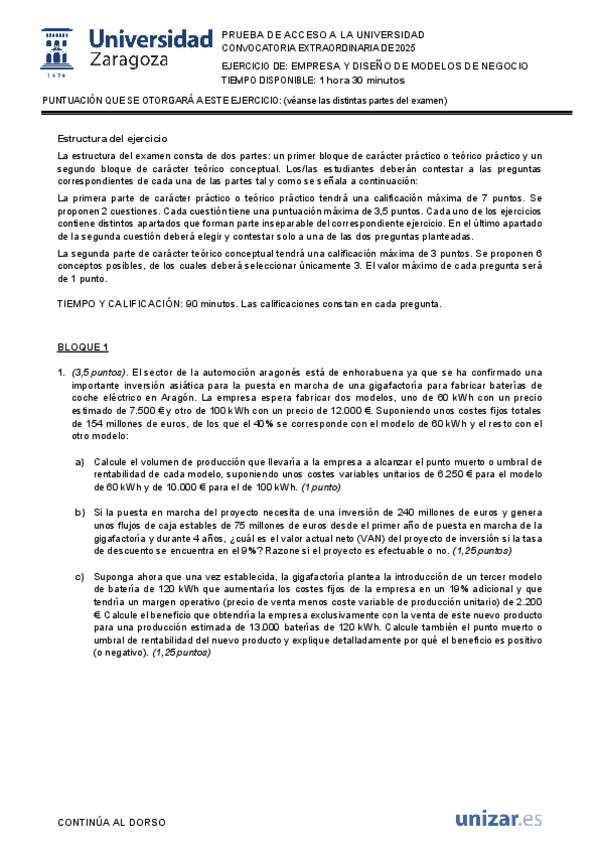 Universidad Zaragoza
1474

PRUEBA DE ACCESO A LA UNIVERSIDAD
CONVOCATORIA EXTRAORDINARIA DE 2025
EJERCICIO DE: EMPRESA Y DISEÑO DE MODELOS DE NEGOCIO
TIEMPO DISPONIBLE: 1 hora 30 minutos

PUNTUACIÓN QUE SE OTORGARÁ A ESTE EJERCICIO: (véanse las distintas partes del examen)

Estructura del ejercicio

La estructura del examen consta de dos partes: un primer bloque de carácter práctico o teórico práctico y un segundo bloque de carácter teórico conceptual. Los/las estudiantes deberán contestar a las preguntas correspondientes de cada una de las partes tal y como se señala a continuación:

La primera parte de carácter práctico o teórico práctico tendrá una calificación máxima de 7 puntos. Se proponen 2 cuestiones. Cada cuestión tiene una puntuación máxima de 3,5 puntos. Cada uno de los ejercicios contiene distintos apartados que forman parte inseparable del correspondiente ejercicio. En el último apartado de la segunda cuestión deberá elegir y contestar solo a una de las dos preguntas planteadas.

La segunda parte de carácter teórico conceptual tendrá una calificación máxima de 3 puntos. Se proponen 6 conceptos posibles, de los cuales deberá seleccionar únicamente 3. El valor máximo de cada pregunta será de 1 punto.

TIEMPO Y CALIFICACIÓN: 90 minutos. Las calificaciones constan en cada pregunta.

BLOQUE 1

1. (3,5 puntos). El sector de la automoción aragonés está de enhorabuena ya que se ha confirmado una importante inversión asiática para la puesta en marcha de una gigafactoría para fabricar baterías de coche eléctrico en Aragón. La empresa espera fabricar dos modelos, uno de 60 kWh con un precio estimado de 7.500 € y otro de 100 kWh con un precio de 12.000 €. Suponiendo unos costes fijos totales de 154 millones de euros, de los que el 40% se corresponde con el modelo de 60 kWh y el resto con el otro modelo:

a) Calcule el volumen de producción que llevaría a la empresa a alcanzar el punto muerto o umbral de rentabilidad de cada modelo, suponiendo unos costes variables unitarios de 6.250 € para el modelo de 60 kWh y de 10.000 € para el de 100 kWh. (1 punto)

b) Si la puesta en marcha del proyecto necesita de una inversión de 240 millones de euros y genera unos flujos de caja estables de 75 millones de euros desde el primer año de puesta en marcha de la gigafactoría y durante 4 años, ¿cuál es el valor actual neto (VAN) del proyecto de inversión si la tasa de descuento se encuentra en el 9%? Razone si el proyecto es efectuable o no. (1,25 puntos)

c) Suponga ahora que una vez establecida, la gigafactoría plantea la introducción de un tercer modelo de batería de 120 kWh que aumentaría los costes fijos de la empresa en un 19% adicional y que tendría un margen operativo (precio de venta menos coste variable de producción unitario) de 2.200 €. Calcule el beneficio que obtendría la empresa exclusivamente con la venta de este nuevo producto para una producción estimada de 13.000 baterías de 120 kWh. Calcule también el punto muerto o umbral de rentabilidad del nuevo producto y explique detalladamente por qué el beneficio es positivo (o negativo). (1,25 puntos)

CONTINÚA AL DORSO

unizar.es